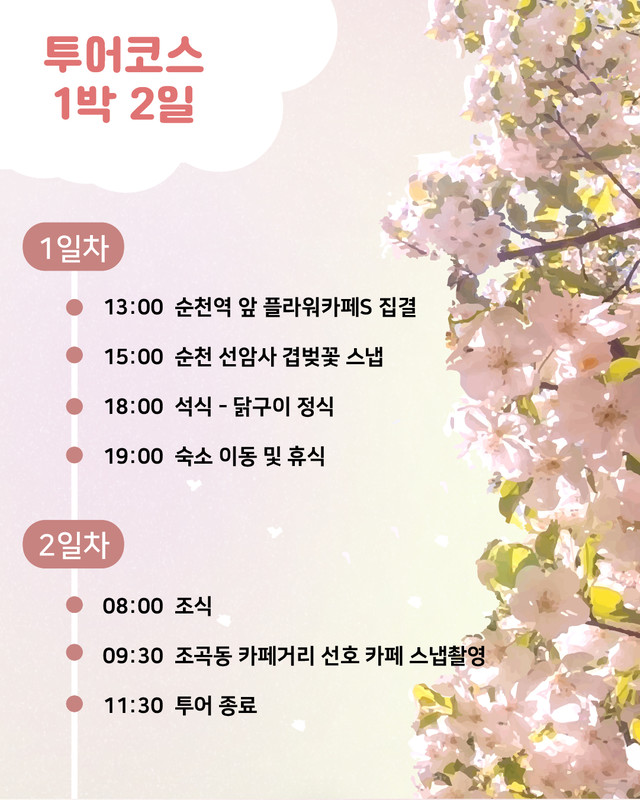 투어코스
1박 2일

1일차

• 13:00 순천역 앞 플라워카페S 집결
• 15:00 순천 선암사 겹벚꽃 스냅
• 18:00 석식 - 닭구이 정식
• 19:00 숙소 이동 및 휴식

2일차

• 08:00 조식
• 09:30 조곡동 카페거리 선호 카페 스냅촬영
• 11:30 투어 종료